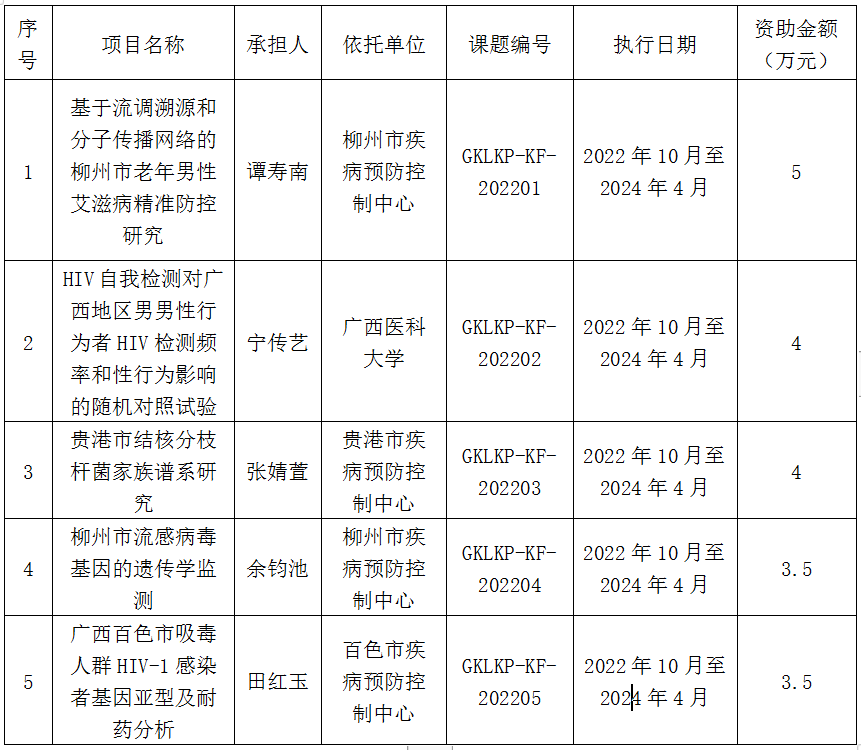 | 序号 | 项目名称 | 承担人 | 依托单位 | 课题编号 | 执行日期 | 资助金额（万元） |
|---|---|---|---|---|---|---|
| 1 | 基于流调溯源和分子传播网络的柳州市老年男性艾滋病精准防控研究 | 谭寿南 | 柳州市疾病预防控制中心 | GKLKP-KF-202201 | 2022 年 10 月至 2024 年 4 月 | 5 |
| 2 | HIV 自我检测对广西地区男男性行为者 HIV 检测频率和性行为影响的随机对照试验 | 宁传艺 | 广西医科大学 | GKLKP-KF-202202 | 2022 年 10 月至 2024 年 4 月 | 4 |
| 3 | 贵港市结核分枝杆菌家族谱系研究 | 张婧萱 | 贵港市疾病预防控制中心 | GKLKP-KF-202203 | 2022 年 10 月至 2024 年 4 月 | 4 |
| 4 | 柳州市流感病毒基因的遗传学监测 | 余钧池 | 柳州市疾病预防控制中心 | GKLKP-KF-202204 | 2022 年 10 月至 2024 年 4 月 | 3.5 |
| 5 | 广西百色市吸毒人群 HIV-1 感染者基因亚型及耐药分析 | 田红玉 | 百色市疾病预防控制中心 | GKLKP-KF-202205 | 2022 年 10 月至 2024 年 4 月 | 3.5 |